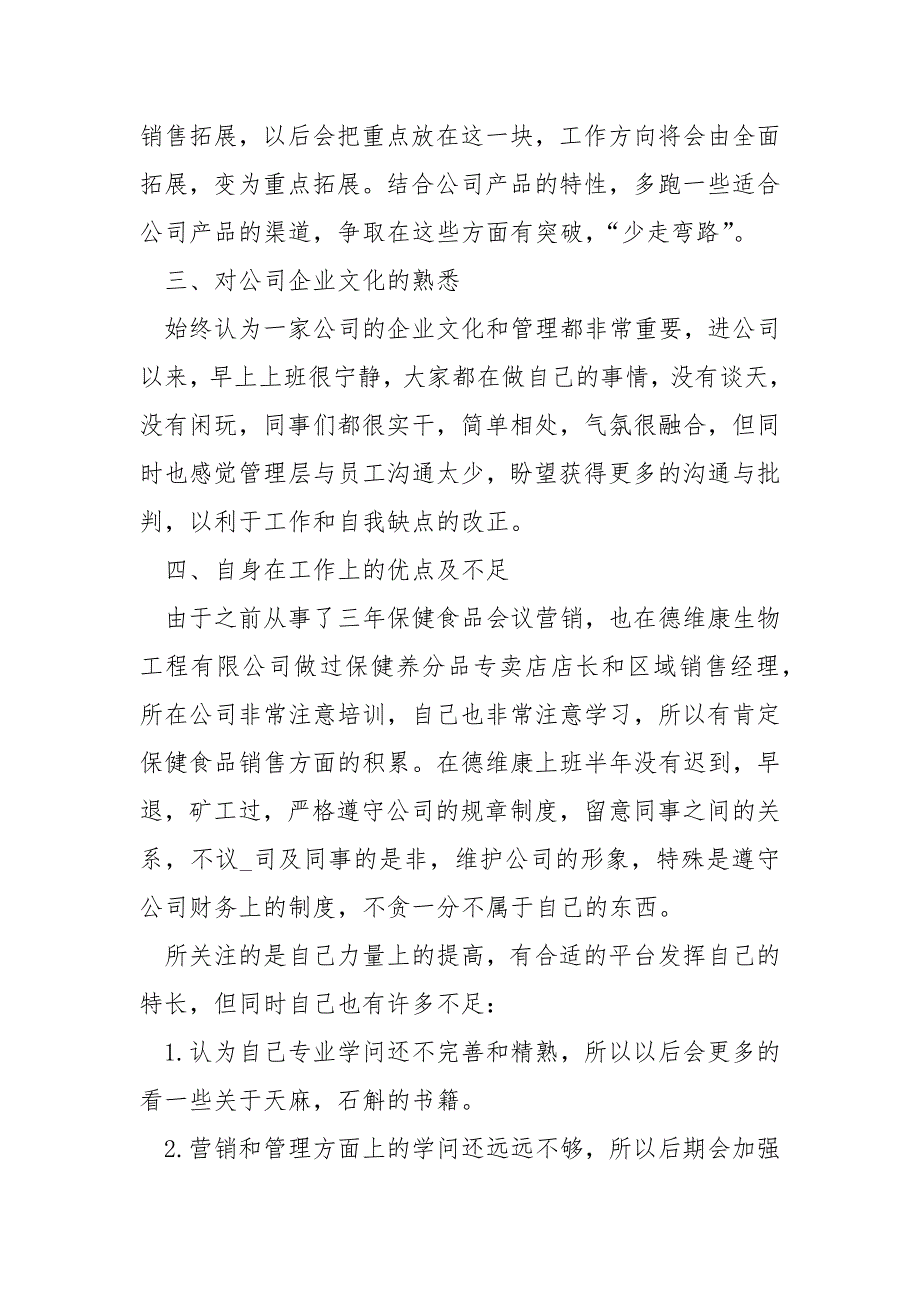 销售拓展，以后会把重点放在这一块，工作方向将会由全面拓展，变为重点拓展。结合公司产品的特性，多跑一些适合公司产品的渠道，争取在这些方面有突破，“少走弯路”。

三、对公司企业文化的熟悉

始终认为一家公司的企业文化和管理都非常重要，进公司以来，早上上班很宁静，大家都在做自己的事情，没有谈天，没有闲玩，同事们都很实干，简单相处，气氛很融合，但同时也感觉管理层与员工沟通太少，盼望获得更多的沟通与批判，以利于工作和自我缺点的改正。

四、自身在工作上的优点及不足

由于之前从事了三年保健食品会议营销，也在德维康生物工程有限公司做过保健养分品专卖店店长和区域销售经理，所在公司非常注意培训，自己也非常注意学习，所以有肯定保健食品销售方面的积累。在德维康上班半年没有迟到，早退，矿工过，严格遵守公司的规章制度，留意同事之间的关系，不议_司及同事的是非，维护公司的形象，特殊是遵守公司财务上的制度，不贪一分不属于自己的东西。

所关注的是自己力量上的提高，有合适的平台发挥自己的特长，但同时自己也有许多不足：

1.认为自己专业学问还不完善和精熟，所以以后会更多的看一些关于天麻，石斛的书籍。

2.营销和管理方面上的学问还远远不够，所以后期会加强